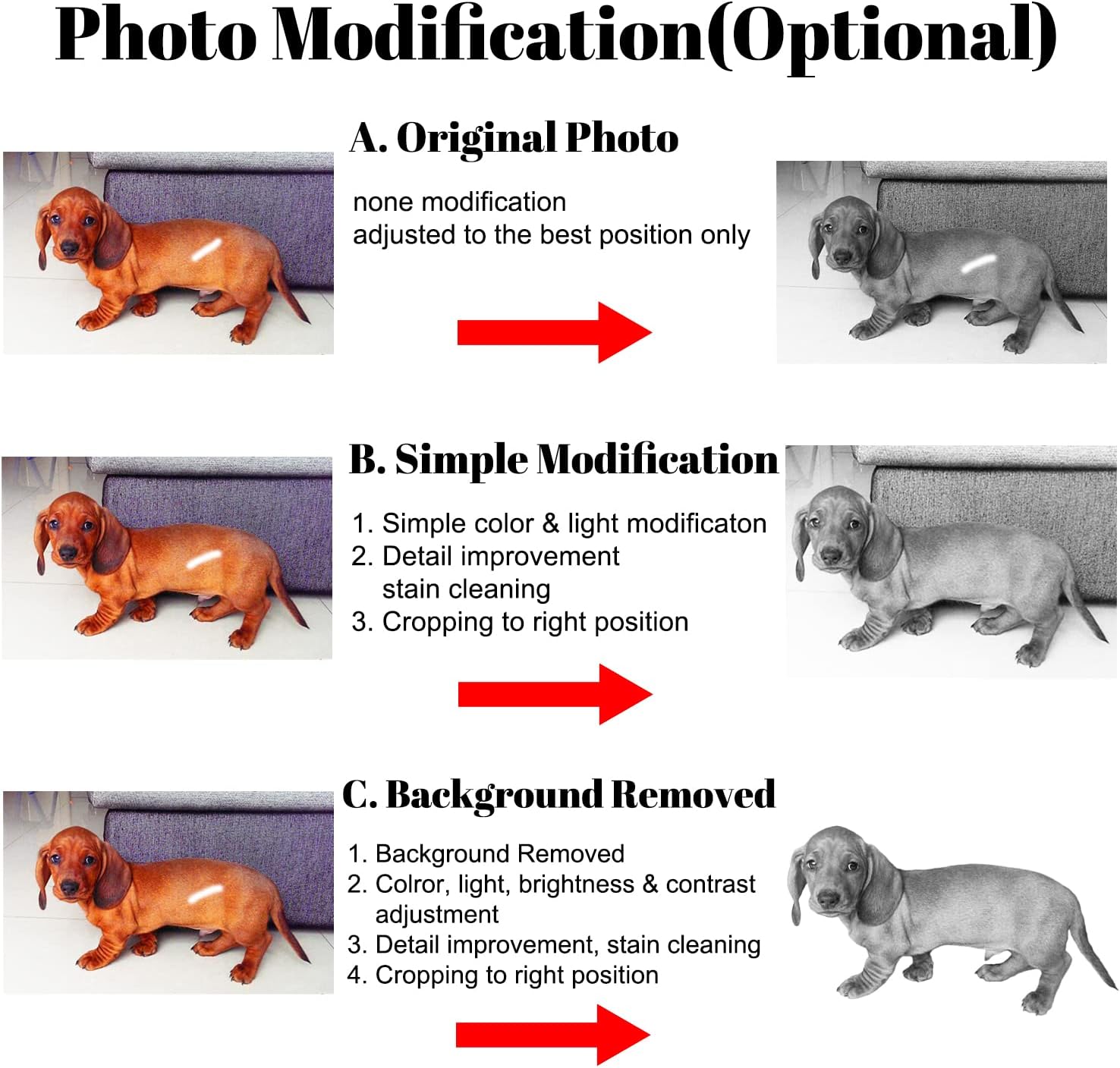 Photo Modification(Optional)

A. Original Photo

none modification
adjusted to the best position only

B. Simple Modification

1. Simple color & light modificaton
2. Detail improvement
stain cleaning
3. Cropping to right position

C. Background Removed

1. Background Removed
2. Colror, light, brightness & contrast adjustment
3. Detail improvement, stain cleaning
4. Cropping to right position